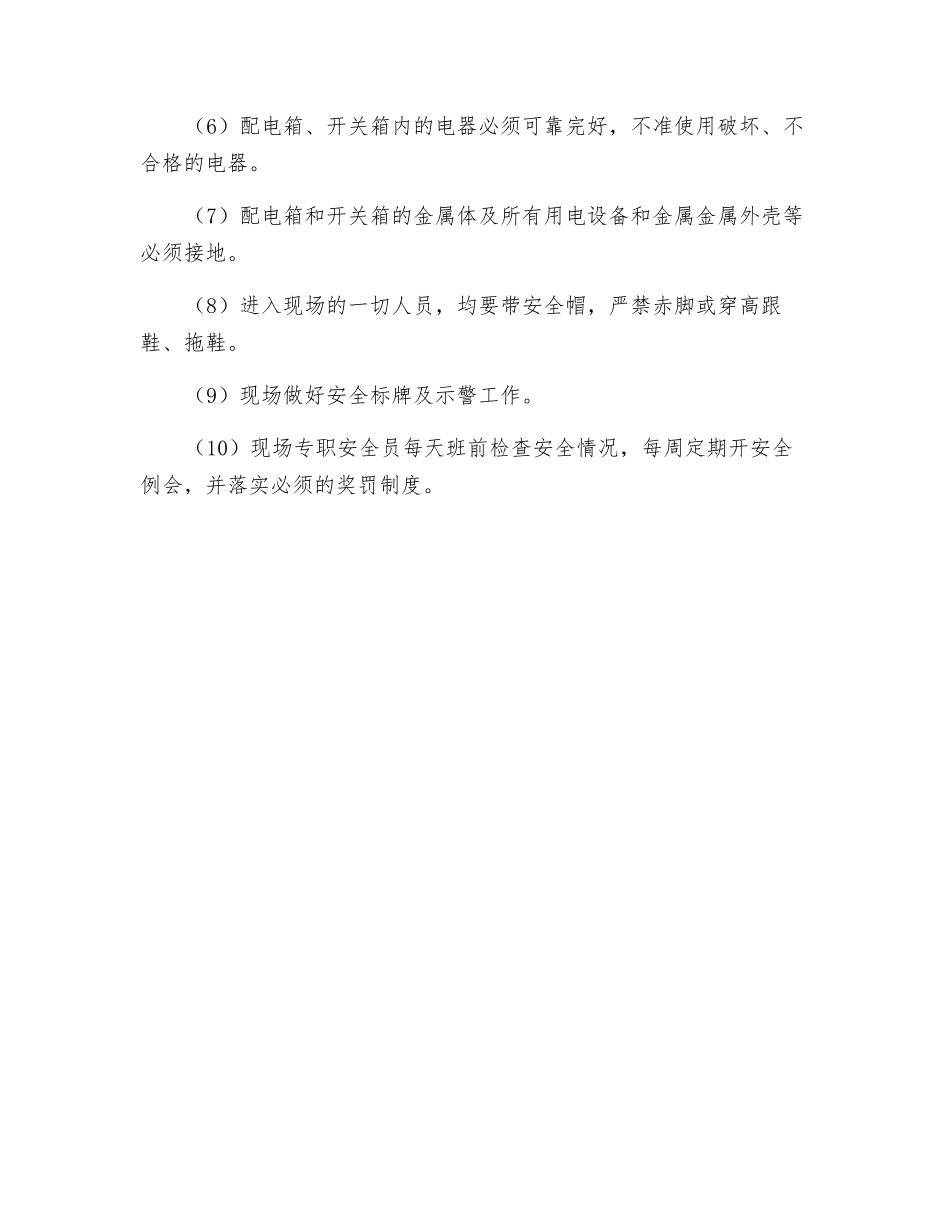 （6）配电箱、开关箱内的电器必须可靠完好，不准使用破坏、不合格的电器。

（7）配电箱和开关箱的金属体及所有用电设备和金属金属外壳等必须接地。

（8）进入现场的一切人员，均要带安全帽，严禁赤脚或穿高跟鞋、拖鞋。

（9）现场做好安全标牌及示警工作。

（10）现场专职安全员每天班前检查安全情况，每周定期开安全例会，并落实必须的奖罚制度。